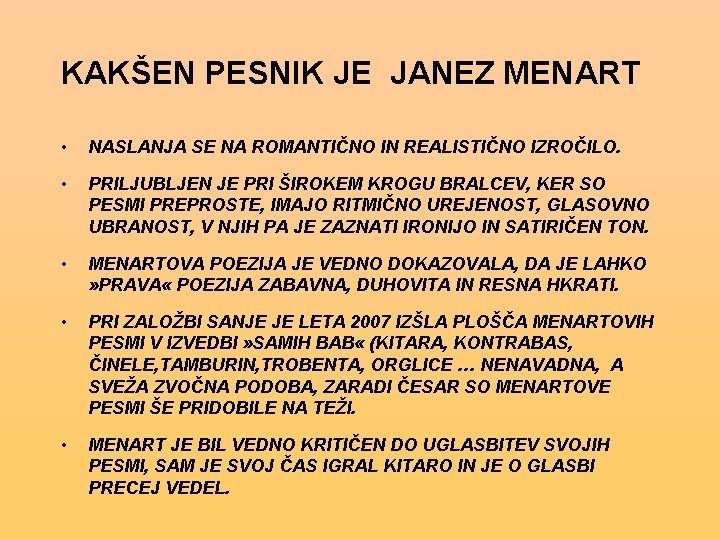 KAKŠEN PESNIK JE JANEZ MENART

• NASLANJA SE NA ROMANTIČNO IN REALISTIČNO IZROČILO.

• PRILJUBLJEN JE PRI ŠIROKEM KROGU BRALCEV, KER SO PESMI PREPROSTE, IMAJO RITMIČNO UREJENOST, GLASOVNO UBRANOST, V NJIH PA JE ZAZNATI IRONIJO IN SATIRIČEN TON.

• MENARTOVA POEZIJA JE VEDNO DOKAZOVALA, DA JE LAHKO »PRAVA« POEZIJA ZABAVNA, DUHOVITA IN RESNA HKRATI.

• PRI ZALOŽBI SANJE JE LETA 2007 IZŠLA PLOŠČA MENARTOVIH PESMI V IZVEDBI »SAMIH BAB« (KITARA, KONTRABAS, ČINELE,TAMBURIN,TROBENTA, ORGLICE ... NENAVADNA, A SVEŽA ZVOČNA PODOBA, ZARADI ČESAR SO MENARTOVE PESMI ŠE PRIDOBILE NA TEŽI.

• MENART JE BIL VEDNO KRITIČEN DO UGLASBITEV SVOJIH PESMI, SAM JE SVOJ ČAS IGRAL KITARO IN JE O GLASBI PRECEJ VEDEL.